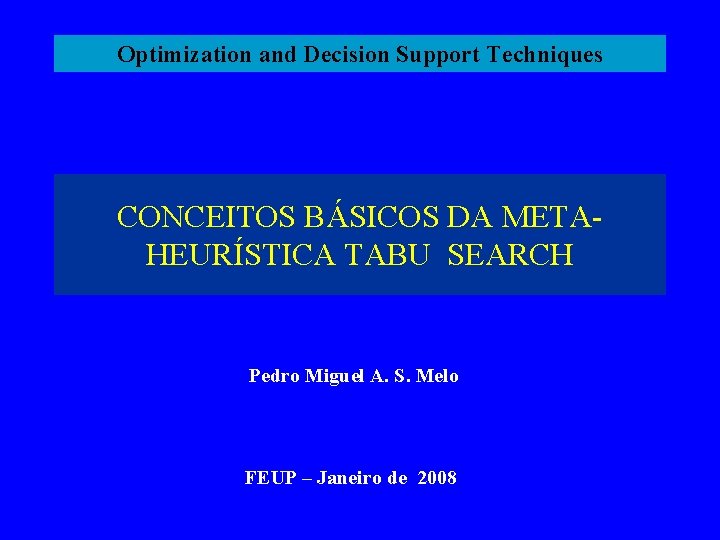 Optimization and Decision Support Techniques

CONCEITOS BÁSICOS DA META-HEURÍSTICA TABU SEARCH

Pedro Miguel A. S. Melo

FEUP – Janeiro de 2008